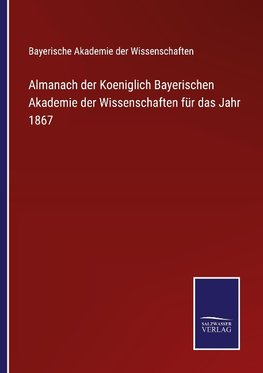 Bayerische Akademie der Wissenschaften

Almanach der Koeniglich Bayerischen Akademie der Wissenschaften für das Jahr 1867

SALZWASSER VERLAG